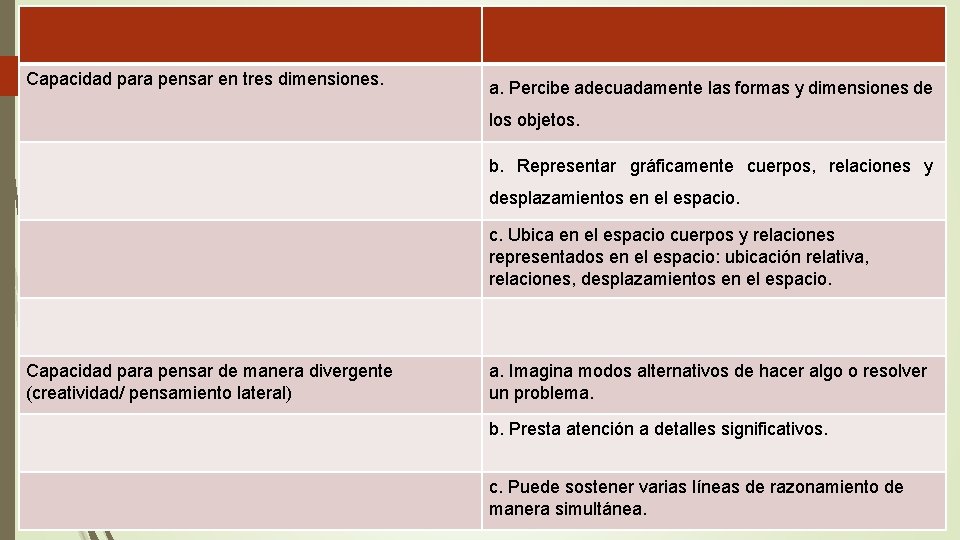 | | |
|---|---|
| Capacidad para pensar en tres dimensiones. | a. Percibe adecuadamente las formas y dimensiones de los objetos. |
| | b. Representar gráficamente cuerpos, relaciones y desplazamientos en el espacio. |
| | c. Ubica en el espacio cuerpos y relaciones representados en el espacio: ubicación relativa, relaciones, desplazamientos en el espacio. |
| | |
| Capacidad para pensar de manera divergente (creatividad/ pensamiento lateral) | a. Imagina modos alternativos de hacer algo o resolver un problema. |
| | b. Presta atención a detalles significativos. |
| | c. Puede sostener varias líneas de razonamiento de manera simultánea. |